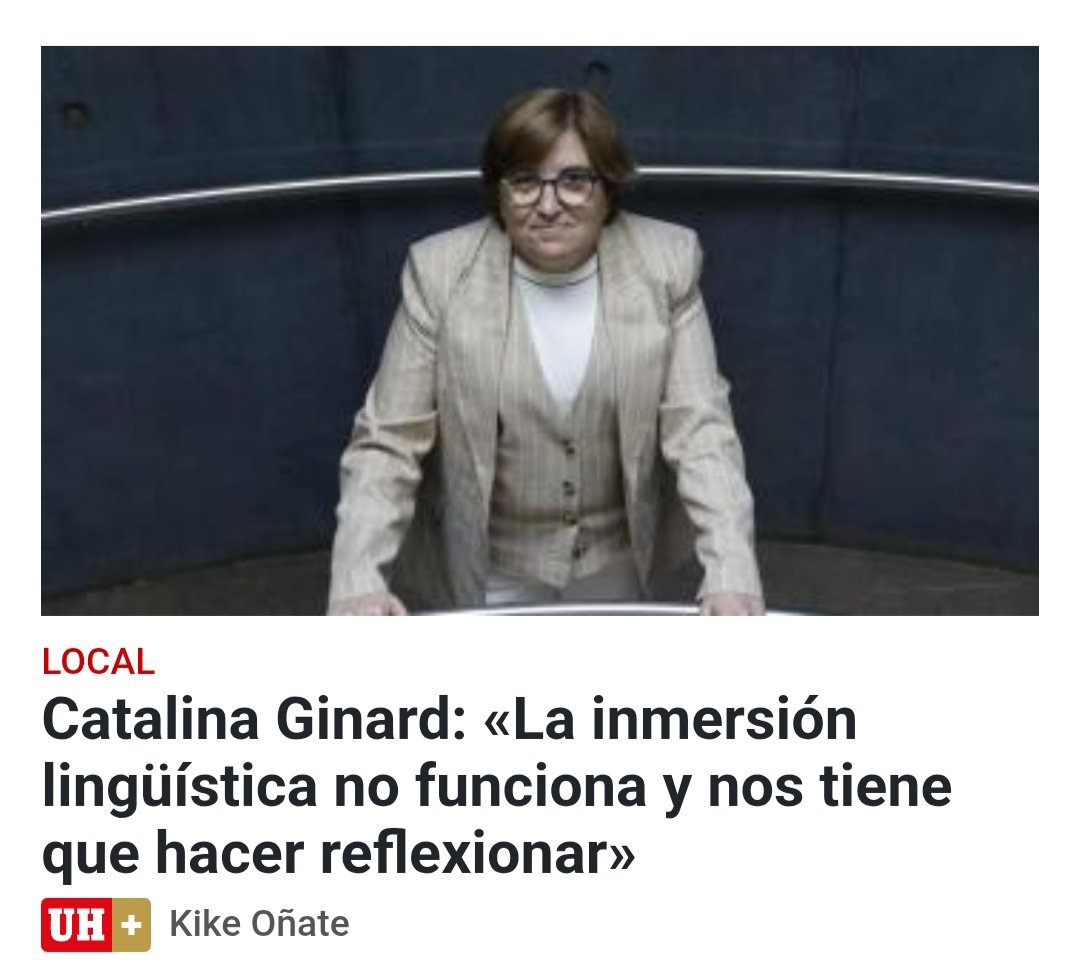 LOCAL

Catalina Ginard: «La inmersión lingüística no funciona y nos tiene que hacer reflexionar»

UH + Kike Oñate